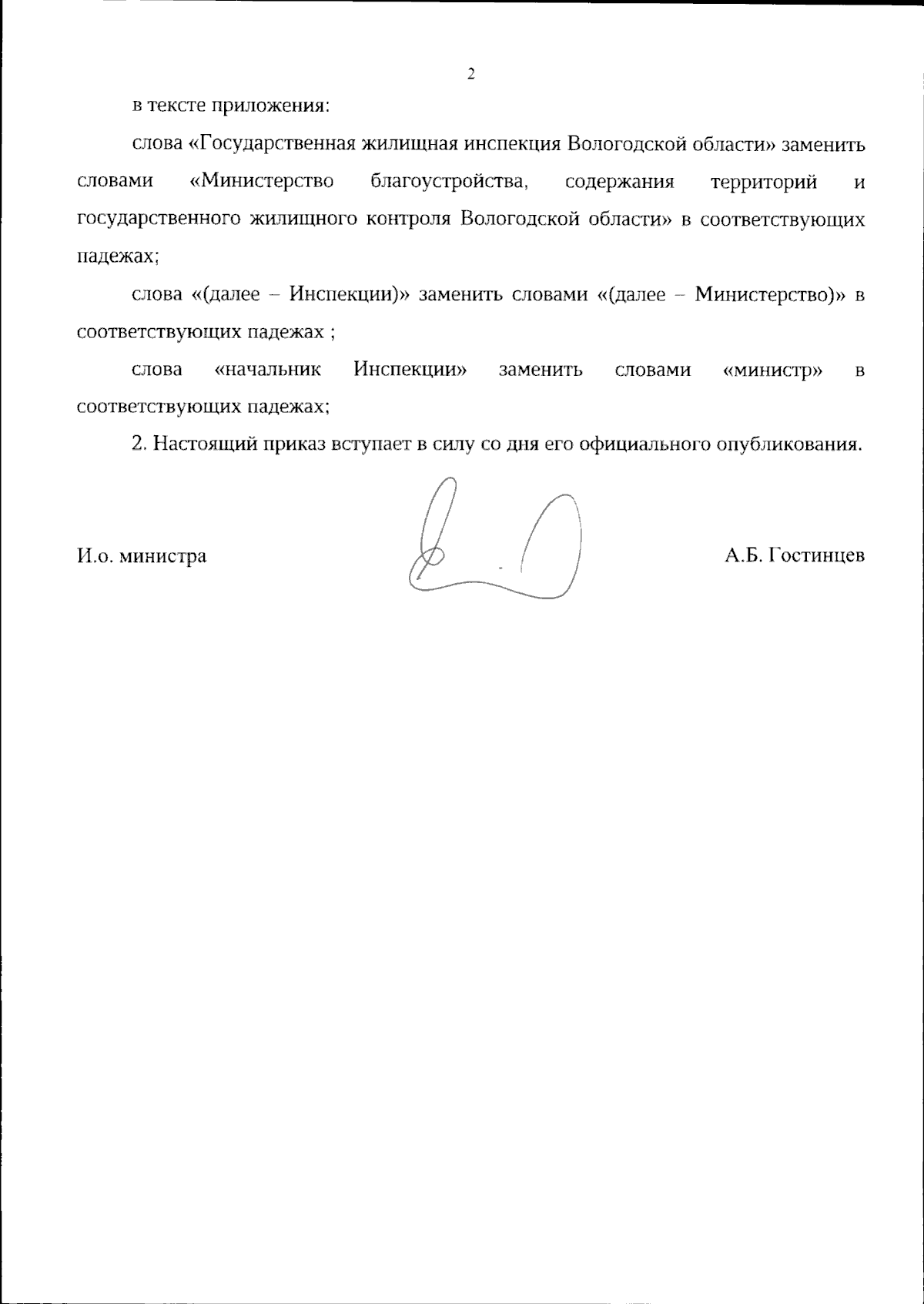 2

в тексте приложения:

слова «Государственная жилищная инспекция Вологодской области» заменить словами «Министерство благоустройства, содержания территорий и государственного жилищного контроля Вологодской области» в соответствующих падежах;

слова «(далее – Инспекции)» заменить словами «(далее – Министерство)» в соответствующих падежах ;

слова «начальник Инспекции» заменить словами «министр» в соответствующих падежах;

2. Настоящий приказ вступает в силу со дня его официального опубликования.

И.о. министра

А.Б. Гостинцев